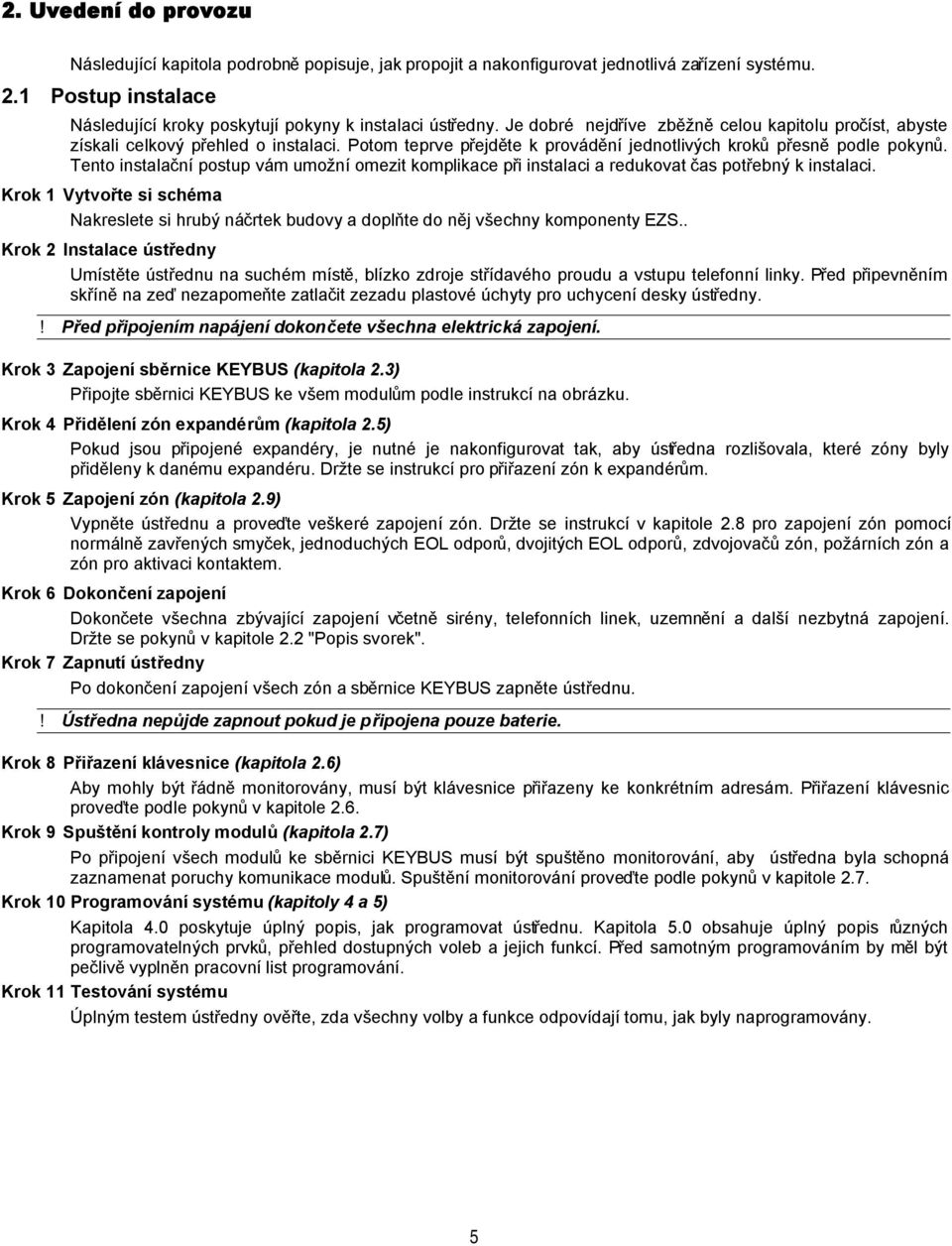 2. Uvedení do provozu

Následující kapitola podrobně popisuje, jak propojit a nakonfigurovat jednotlivá zařízení systému.

2.1 Postup instalace

Následující kroky poskytují pokyny k instalaci ústředny. Je dobré nejdříve zběžně celou kapitolu pročíst, abyste získali celkový přehled o instalaci. Potom teprve přejděte k provádění jednotlivých kroků přesně podle pokynů. Tento instalační postup vám umožní omezit komplikace při instalaci a redukovat čas potřebný k instalaci.

Krok 1 Vytvořte si schéma

Nakreslete si hrubý náčrtek budovy a doplňte do něj všechny komponenty EZS..

Krok 2 Instalace ústředny

Umístěte ústřednu na suchém místě, blízko zdroje střídavého proudu a vstupu telefonní linky. Před připevněním skříně na zeď nezapomeňte zatlačit zezadu plastové úchyty pro uchycení desky ústředny.

! Před připojením napájení dokončete všechna elektrická zapojení.

Krok 3 Zapojení sběrnice KEYBUS (kapitola 2.3)

Připojte sběrnici KEYBUS ke všem modulům podle instrukcí na obrázku.

Krok 4 Přidělení zón expandérům (kapitola 2.5)

Pokud jsou připojené expandéry, je nutné je nakonfigurovat tak, aby ústředna rozlišovala, které zóny byly přiděleny k danému expandéru. Držte se instrukcí pro přiřazení zón k expandérům.

Krok 5 Zapojení zón (kapitola 2.9)

Vypněte ústřednu a proveďte veškeré zapojení zón. Držte se instrukcí v kapitole 2.8 pro zapojení zón pomocí normálně zavřených smyček, jednoduchých EOL odporů, dvojitých EOL odporů, zdvojovačů zón, požárních zón a zón pro aktivaci kontaktem.

Krok 6 Dokončení zapojení

Dokončete všechna zbývající zapojení včetně sirény, telefonních linek, uzemnění a další nezbytná zapojení. Držte se pokynů v kapitole 2.2 "Popis svorek".

Krok 7 Zapnutí ústředny

Po dokončení zapojení všech zón a sběrnice KEYBUS zapněte ústřednu.

! Ústředna nepůjde zapnout pokud je připojena pouze baterie.

Krok 8 Přiřazení klávesnice (kapitola 2.6)

Aby mohly být řádně monitorovány, musí být klávesnice přiřazeny ke konkrétním adresám. Přiřazení klávesnic proveďte podle pokynů v kapitole 2.6.

Krok 9 Spuštění kontroly modulů (kapitola 2.7)

Po připojení všech modulů ke sběrnici KEYBUS musí být spuštěno monitorování, aby ústředna byla schopná zaznamenat poruchy komunikace modulů. Spuštění monitorování proveďte podle pokynů v kapitole 2.7.

Krok 10 Programování systému (kapitoly 4 a 5)

Kapitola 4.0 poskytuje úplný popis, jak programovat ústřednu. Kapitola 5.0 obsahuje úplný popis různých programovatelných prvků, přehled dostupných voleb a jejich funkcí. Před samotným programováním by měl být pečlivě vyplněn pracovní list programování.

Krok 11 Testování systému

Úplným testem ústředny ověřte, zda všechny volby a funkce odpovídají tomu, jak byly naprogramovány.

5